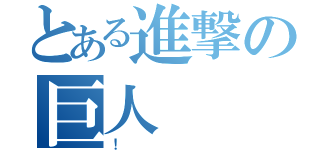 とある進撃の巨人

!